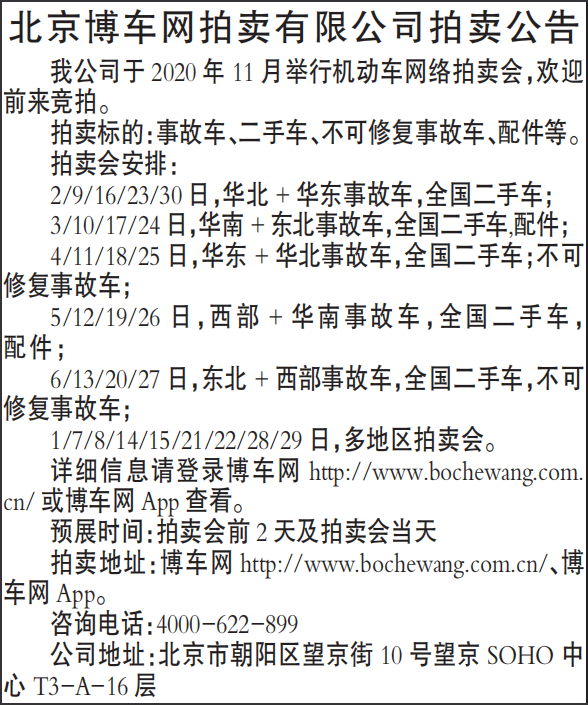 北京博车网拍卖有限公司拍卖公告

我公司于 2020 年 11 月举行机动车网络拍卖会,欢迎前来竞拍。

拍卖标的:事故车、二手车、不可修复事故车、配件等。

拍卖会安排:

2/9/16/23/30 日,华北 + 华东事故车,全国二手车;

3/10/17/24 日,华南 + 东北事故车,全国二手车,配件;

4/11/18/25 日,华东 + 华北事故车,全国二手车;不可修复事故车;

5/12/19/26 日,西部 + 华南事故车,全国二手车,配件;

6/13/20/27 日,东北 + 西部事故车,全国二手车,不可修复事故车;

1/7/8/14/15/21/22/28/29 日,多地区拍卖会。

详细信息请登录博车网 http://www.bochewang.com.cn/ 或博车网 App 查看。

预展时间:拍卖会前 2 天及拍卖会当天

拍卖地址:博车网 http://www.bochewang.com.cn/、博车网 App。

咨询电话:4000-622-899

公司地址:北京市朝阳区望京街 10 号望京 SOHO 中心 T3-A-16 层